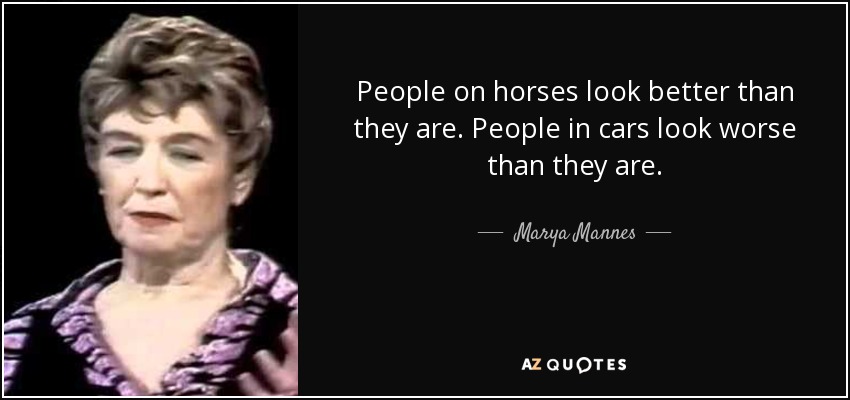 People on horses look better than they are. People in cars look worse than they are.

— Marya Mannes —

AZ QUOTES